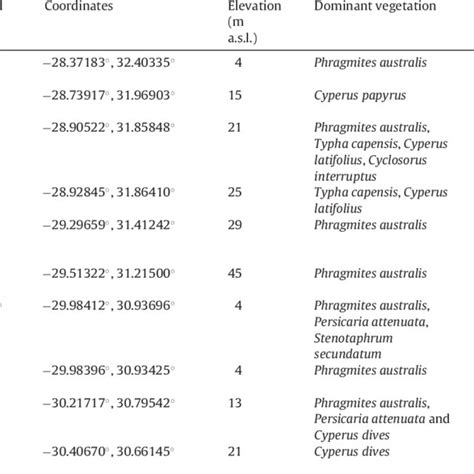 | Coordinates | Elevation (m a.s.l.) | Dominant vegetation |
|---|---|---|
| −28.37183°, 32.40335° | 4 | Phragmites australis |
| −28.73917°, 31.96903° | 15 | Cyperus papyrus |
| −28.90522°, 31.85848° | 21 | Phragmites australis, Typha capensis, Cyperus latifolius, Cyclosorus interruptus |
| −28.92845°, 31.86410° | 25 | Typha capensis, Cyperus latifolius |
| −29.29659°, 31.41242° | 29 | Phragmites australis |
| −29.51322°, 31.21500° | 45 | Phragmites australis |
| −29.98412°, 30.93696° | 4 | Phragmites australis, Persicaria attenuata, Stenotaphrum secundatum |
| −29.98396°, 30.93425° | 4 | Phragmites australis |
| −30.21717°, 30.79542° | 13 | Phragmites australis, Persicaria attenuata and Cyperus dives |
| −30.40670°, 30.66145° | 21 | Cyperus dives |